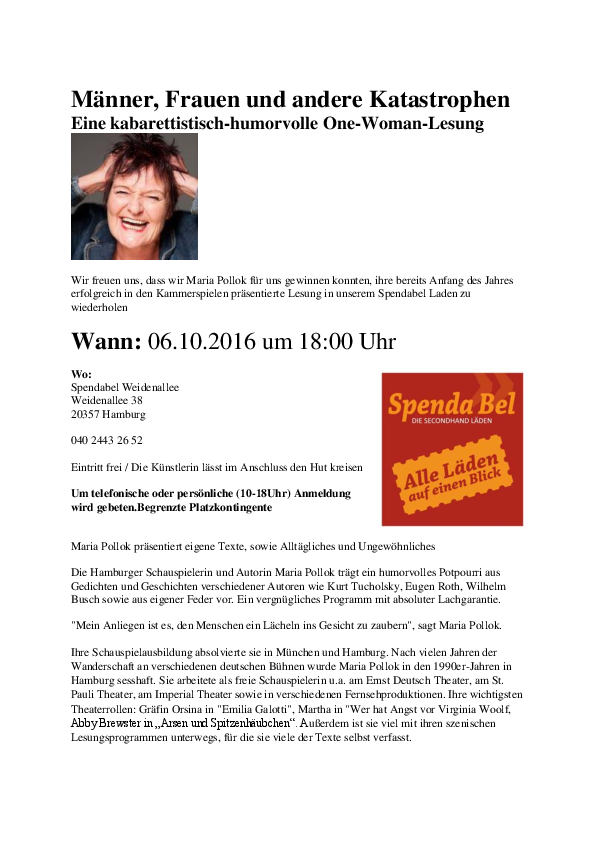 Männer, Frauen und andere Katastrophen
Eine kabarettistisch-humorvolle One-Woman-Lesung

Wir freuen uns, dass wir Maria Pollok für uns gewinnen konnten, ihre bereits Anfang des Jahres erfolgreich in den Kammerspielen präsentierte Lesung in unserem Spendabel Laden zu wiederholen

Wann: 06.10.2016 um 18:00 Uhr

Wo:
Spendabel Weidenallee
Weidenallee 38
20357 Hamburg

040 2443 26 52

Eintritt frei / Die Künstlerin lässt im Anschluss den Hut kreisen

Um telefonische oder persönliche (10-18Uhr) Anmeldung wird gebeten.Begrenzte Platzkontingente

Spenda Bel
DIE SECONDHAND LÄDEN
Alle Läden auf einen Blick

Maria Pollok präsentiert eigene Texte, sowie Alltägliches und Ungewöhnliches

Die Hamburger Schauspielerin und Autorin Maria Pollok trägt ein humorvolles Potpourri aus Gedichten und Geschichten verschiedener Autoren wie Kurt Tucholsky, Eugen Roth, Wilhelm Busch sowie aus eigener Feder vor. Ein vergnügliches Programm mit absoluter Lachgarantie.

"Mein Anliegen ist es, den Menschen ein Lächeln ins Gesicht zu zaubern", sagt Maria Pollok.

Ihre Schauspielausbildung absolvierte sie in München und Hamburg. Nach vielen Jahren der Wanderschaft an verschiedenen deutschen Bühnen wurde Maria Pollok in den 1990er-Jahren in Hamburg sesshaft. Sie arbeitete als freie Schauspielerin u.a. am Ernst Deutsch Theater, am St. Pauli Theater, am Imperial Theater sowie in verschiedenen Fernsehproduktionen. Ihre wichtigsten Theaterrollen: Gräfin Orsina in "Emilia Galotti", Martha in "Wer hat Angst vor Virginia Woolf, Abby Brewster in „Arsen und Spitzenhäubchen“. Außerdem ist sie viel mit ihren szenischen Lesungsprogrammen unterwegs, für die sie viele der Texte selbst verfasst.